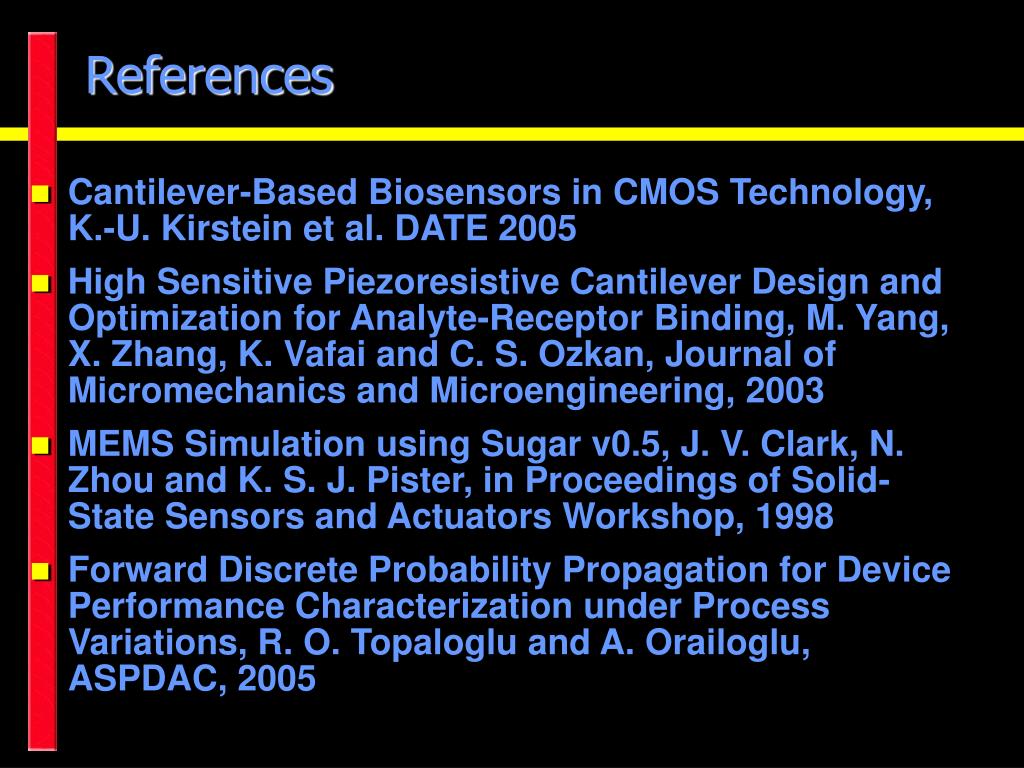 References

Cantilever-Based Biosensors in CMOS Technology, K.-U. Kirstein et al. DATE 2005

High Sensitive Piezoresistive Cantilever Design and Optimization for Analyte-Receptor Binding, M. Yang, X. Zhang, K. Vafai and C. S. Ozkan, Journal of Micromechanics and Microengineering, 2003

MEMS Simulation using Sugar v0.5, J. V. Clark, N. Zhou and K. S. J. Pister, in Proceedings of Solid-State Sensors and Actuators Workshop, 1998

Forward Discrete Probability Propagation for Device Performance Characterization under Process Variations, R. O. Topaloglu and A. Orailoglu, ASPDAC, 2005